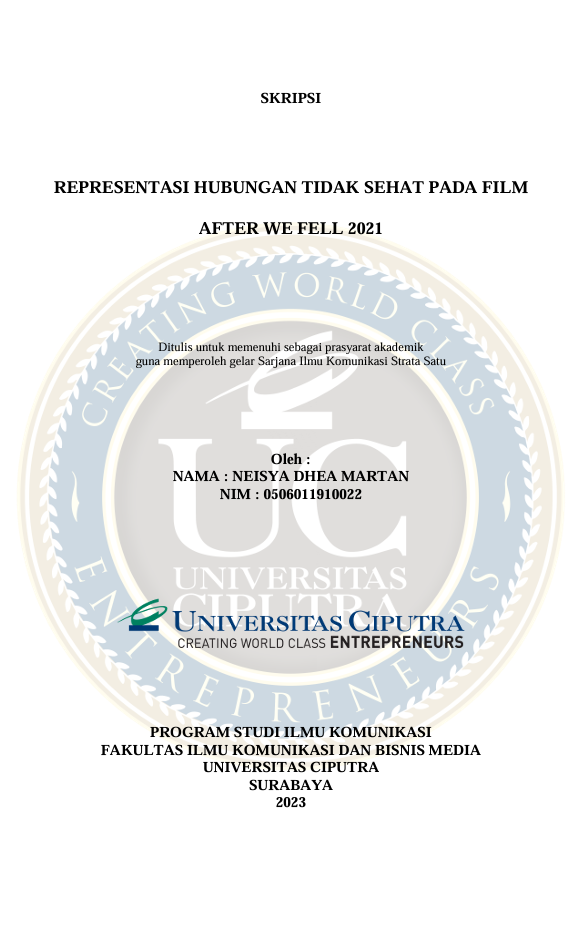 SKRIPSI

REPRESENTASI HUBUNGAN TIDAK SEHAT PADA FILM

AFTER WE FELL 2021

Ditulis untuk memenuhi sebagai prasyarat akademik
guna memperoleh gelar Sarjana Ilmu Komunikasi Strata Satu

Oleh :
NAMA : NEISYA DHEA MARTAN
NIM : 0506011910022

UNIVERSITAS CIPUTRA
CREATING WORLD CLASS ENTREPRENEURS

PROGRAM STUDI ILMU KOMUNIKASI
FAKULTAS ILMU KOMUNIKASI DAN BISNIS MEDIA
UNIVERSITAS CIPUTRA
SURABAYA
2023

CREATING WORLD CLASS ENTREPRENEURS
UC
UNIVERSITAS CIPUTRA